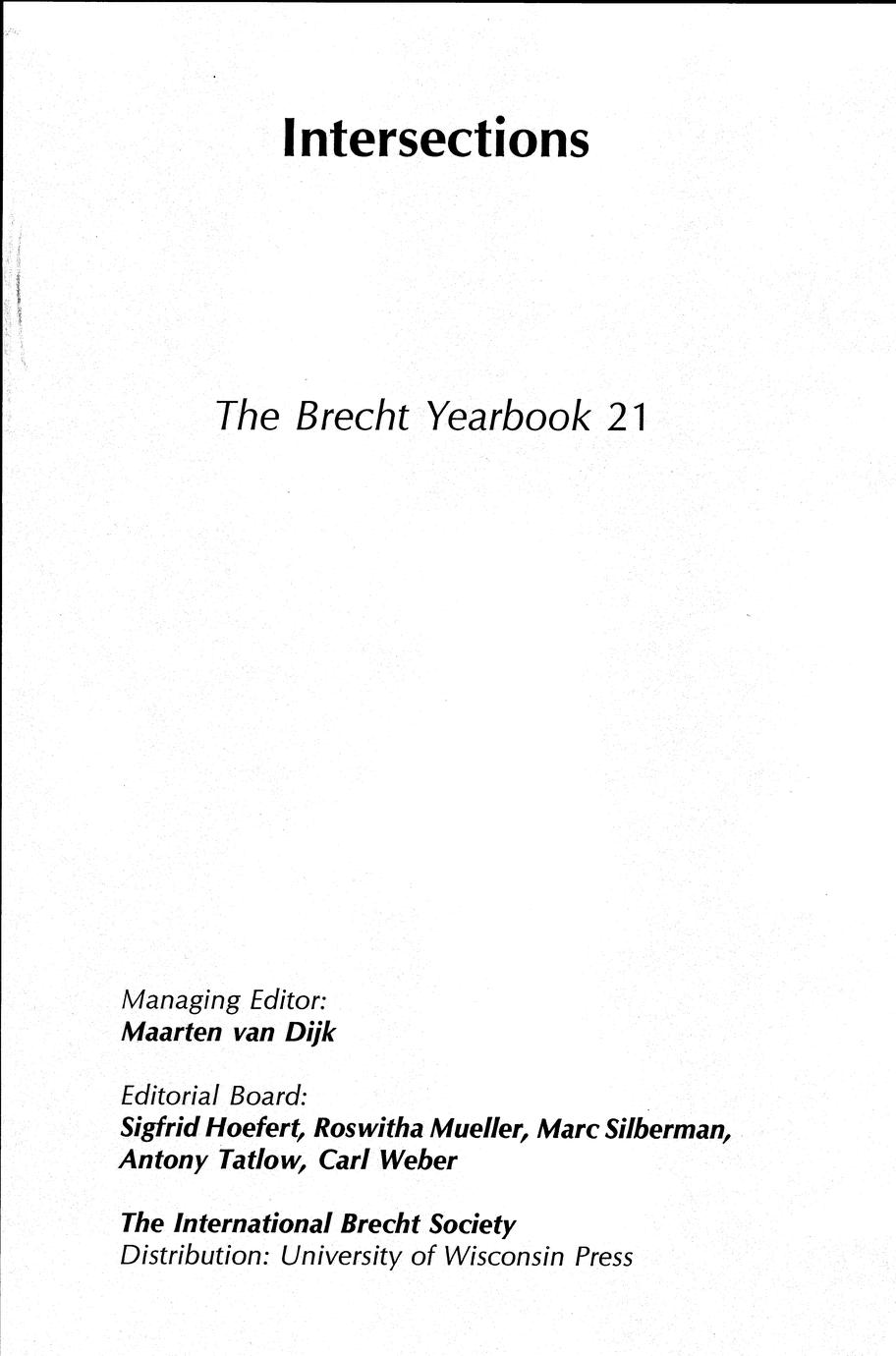 Intersections

The Brecht Yearbook 21

Managing Editor:
Maarten van Dijk

Editorial Board:
Sigfrid Hoefert, Roswitha Mueller, Marc Silberman, Antony Tatlow, Carl Weber

The International Brecht Society
Distribution: University of Wisconsin Press